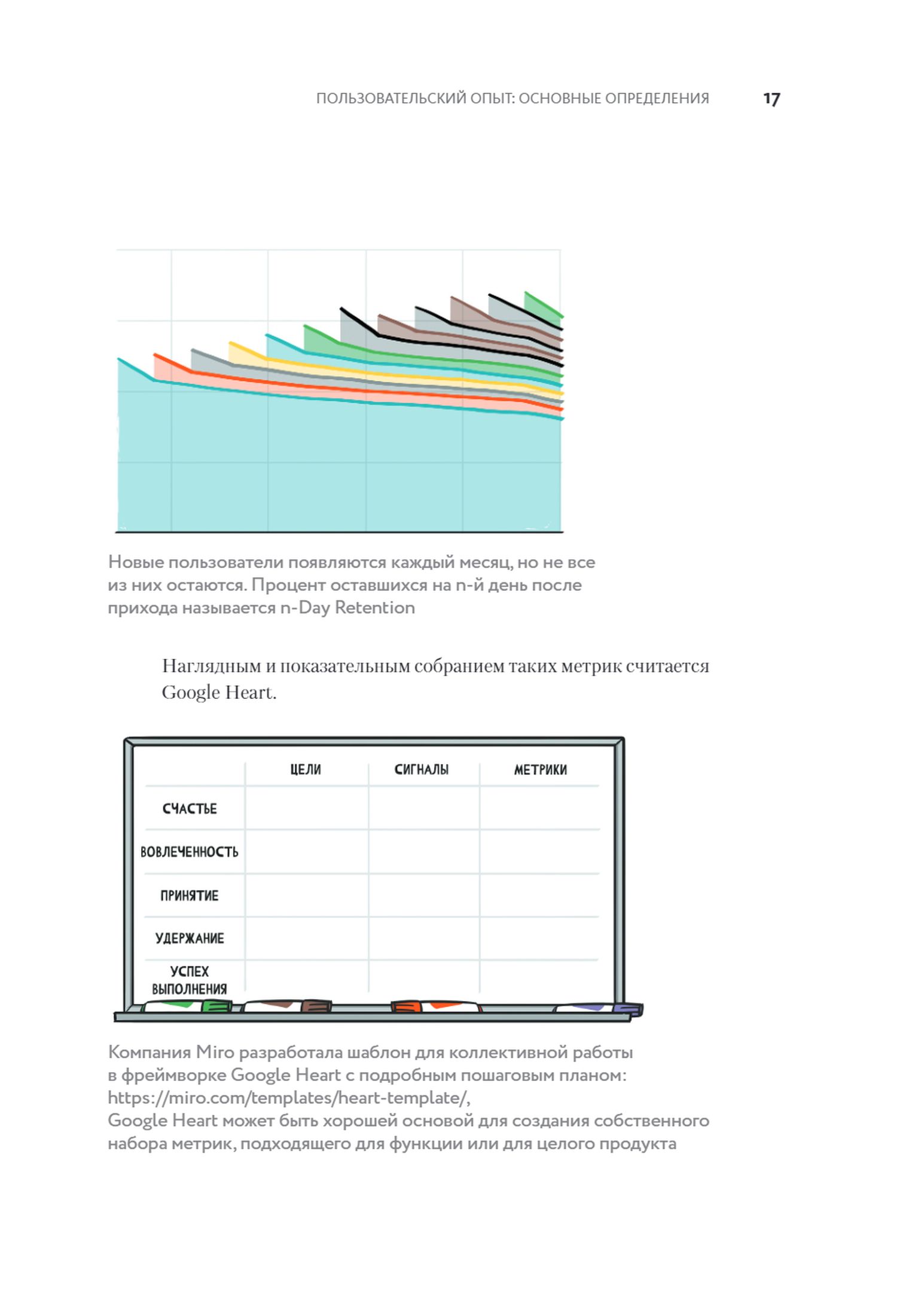 ПОЛЬЗОВАТЕЛЬСКИЙ ОПЫТ: ОСНОВНЫЕ ОПРЕДЕЛЕНИЯ 17

Новые пользователи появляются каждый месяц, но не все из них остаются. Процент оставшихся на n-й день после прихода называется n-Day Retention

Наглядным и показательным собранием таких метрик считается Google Heart.

| | ЦЕЛИ | СИГНАЛЫ | МЕТРИКИ |
|---|---|---|---|
| СЧАСТЬЕ | | | |
| ВОВЛЕЧЕННОСТЬ | | | |
| ПРИНЯТИЕ | | | |
| УДЕРЖАНИЕ | | | |
| УСПЕХ ВЫПОЛНЕНИЯ | | | |

Компания Miro разработала шаблон для коллективной работы в фреймворке Google Heart с подробным пошаговым планом: https://miro.com/templates/heart-template/,
Google Heart может быть хорошей основой для создания собственного набора метрик, подходящего для функции или для целого продукта